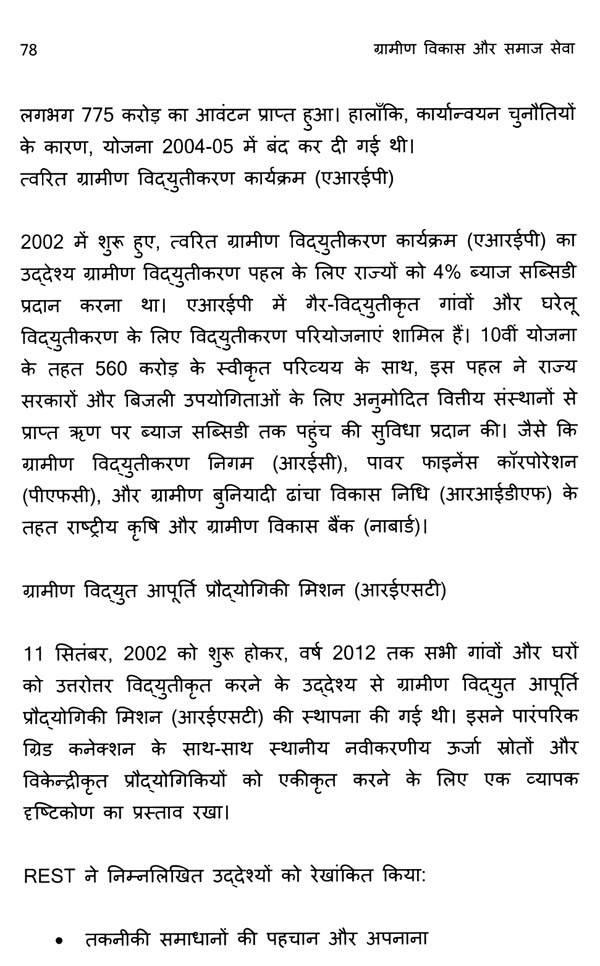 78 ग्रामीण विकास और समाज सेवा

लगभग 775 करोड़ का आवंटन प्राप्त हुआ। हालाँकि, कार्यान्वयन चुनौतियों के कारण, योजना 2004-05 में बंद कर दी गई थी।
त्वरित ग्रामीण विद्युतीकरण कार्यक्रम (एआरईपी)

2002 में शुरू हुए, त्वरित ग्रामीण विद्युतीकरण कार्यक्रम (एआरईपी) का उद्देश्य ग्रामीण विद्युतीकरण पहल के लिए राज्यों को 4% ब्याज सब्सिडी प्रदान करना था। एआरईपी में गैर-विद्युतीकृत गांवों और घरेलू विद्युतीकरण के लिए विद्युतीकरण परियोजनाएं शामिल हैं। 10वीं योजना के तहत 560 करोड़ के स्वीकृत परिव्यय के साथ, इस पहल ने राज्य सरकारों और बिजली उपयोगिताओं के लिए अनुमोदित वित्तीय संस्थानों से प्राप्त ऋण पर ब्याज सब्सिडी तक पहुंच की सुविधा प्रदान की। जैसे कि ग्रामीण विद्युतीकरण निगम (आरईसी), पावर फाइनेंस कॉरपोरेशन (पीएफसी), और ग्रामीण बुनियादी ढांचा विकास निधि (आरआईडीएफ) के तहत राष्ट्रीय कृषि और ग्रामीण विकास बैंक (नाबार्ड)।

ग्रामीण विद्युत आपूर्ति प्रौद्योगिकी मिशन (आरईएसटी)

11 सितंबर, 2002 को शुरू होकर, वर्ष 2012 तक सभी गांवों और घरों को उत्तरोत्तर विद्युतीकृत करने के उद्देश्य से ग्रामीण विद्युत आपूर्ति प्रौद्योगिकी मिशन (आरईएसटी) की स्थापना की गई थी। इसने पारंपरिक ग्रिड कनेक्शन के साथ-साथ स्थानीय नवीकरणीय ऊर्जा स्रोतों और विकेन्द्रीकृत प्रौद्योगिकियों को एकीकृत करने के लिए एक व्यापक दृष्टिकोण का प्रस्ताव रखा।

REST ने निम्नलिखित उद्देश्यों को रेखांकित किया:

• तकनीकी समाधानों की पहचान और अपनाना